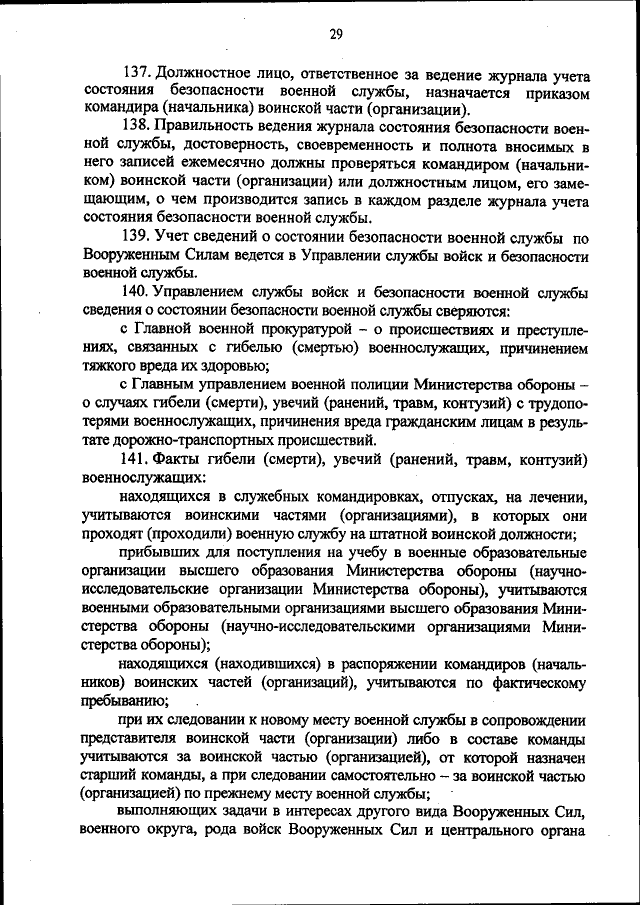 29

137. Должностное лицо, ответственное за ведение журнала учета состояния безопасности военной службы, назначается приказом командира (начальника) воинской части (организации).

138. Правильность ведения журнала состояния безопасности военной службы, достоверность, своевременность и полнота вносимых в него записей ежемесячно должны проверяться командиром (начальником) воинской части (организации) или должностным лицом, его замещающим, о чем производится запись в каждом разделе журнала учета состояния безопасности военной службы.

139. Учет сведений о состоянии безопасности военной службы по Вооруженным Силам ведется в Управлении службы войск и безопасности военной службы.

140. Управлением службы войск и безопасности военной службы сведения о состоянии безопасности военной службы сверяются:

с Главной военной прокуратурой – о происшествиях и преступлениях, связанных с гибелью (смертью) военнослужащих, причинением тяжкого вреда их здоровью;

с Главным управлением военной полиции Министерства обороны – о случаях гибели (смерти), увечий (ранений, травм, контузий) с трудопотерями военнослужащих, причинения вреда гражданским лицам в результате дорожно-транспортных происшествий.

141. Факты гибели (смерти), увечий (ранений, травм, контузий) военнослужащих:

находящихся в служебных командировках, отпусках, на лечении, учитываются воинскими частями (организациями), в которых они проходят (проходили) военную службу на штатной воинской должности;

прибывших для поступления на учебу в военные образовательные организации высшего образования Министерства обороны (научно-исследовательские организации Министерства обороны), учитываются военными образовательными организациями высшего образования Министерства обороны (научно-исследовательскими организациями Министерства обороны);

находящихся (находившихся) в распоряжении командиров (начальников) воинских частей (организаций), учитываются по фактическому пребыванию;

при их следовании к новому месту военной службы в сопровождении представителя воинской части (организации) либо в составе команды учитываются за воинской частью (организацией), от которой назначен старший команды, а при следовании самостоятельно – за воинской частью (организацией) по прежнему месту военной службы;

выполняющих задачи в интересах другого вида Вооруженных Сил, военного округа, рода войск Вооруженных Сил и центрального органа